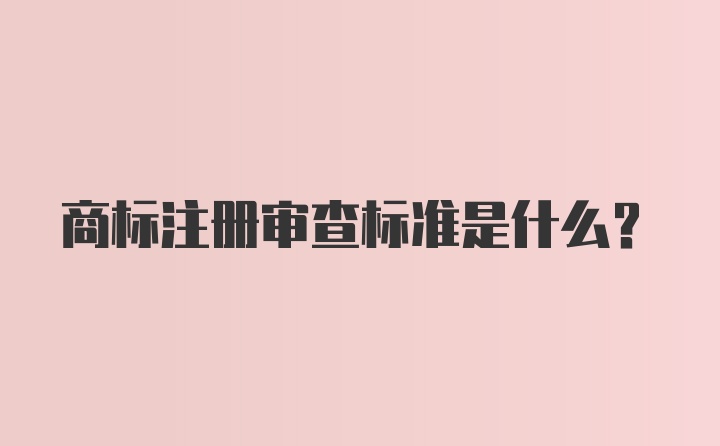 商标注册审查标准是什么？